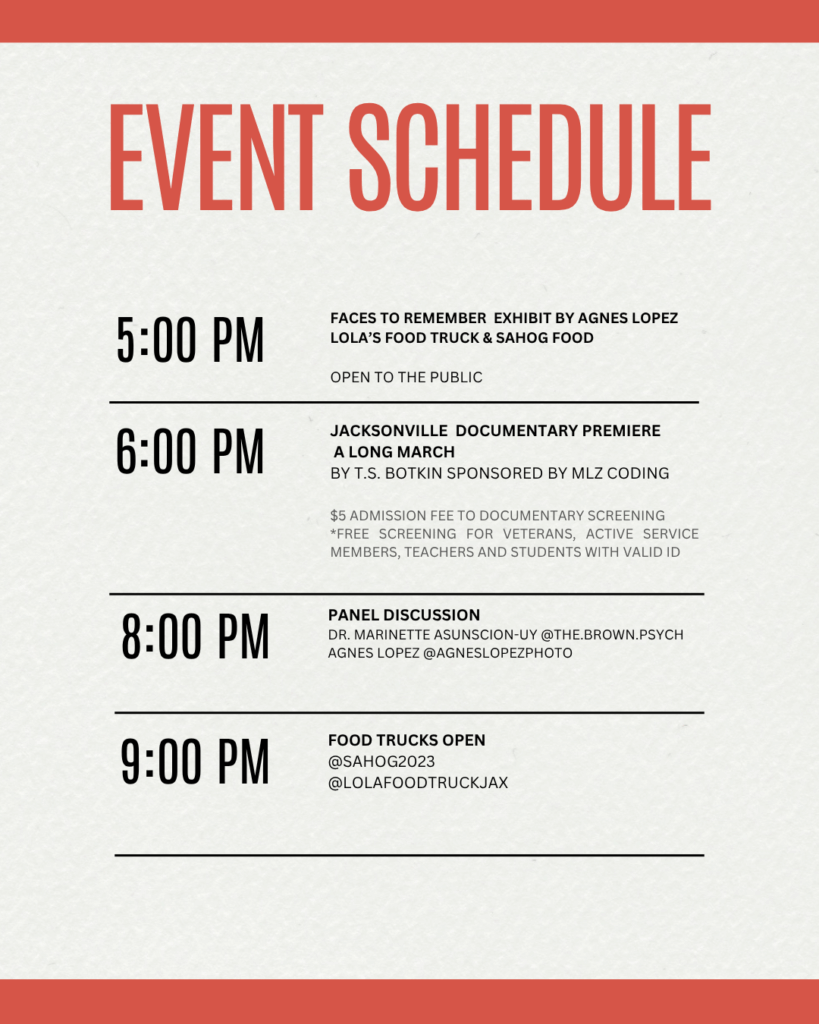 EVENT SCHEDULE

5:00 PM

FACES TO REMEMBER EXHIBIT BY AGNES LOPEZ
LOLA'S FOOD TRUCK & SAHOG FOOD

OPEN TO THE PUBLIC

6:00 PM

JACKSONVILLE DOCUMENTARY PREMIERE
A LONG MARCH
BY T.S. BOTKIN SPONSORED BY MLZ CODING

$5 ADMISSION FEE TO DOCUMENTARY SCREENING *FREE SCREENING FOR VETERANS, ACTIVE SERVICE MEMBERS, TEACHERS AND STUDENTS WITH VALID ID

8:00 PM

PANEL DISCUSSION
DR. MARINETTE ASUNSCION-UY @THE.BROWN.PSYCH
AGNES LOPEZ @AGNESLOPEZPHOTO

9:00 PM

FOOD TRUCKS OPEN
@SAHOG2023
@LOLAFOODTRUCKJAX